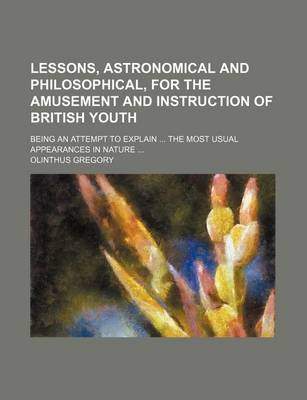 LESSONS, ASTRONOMICAL AND PHILOSOPHICAL, FOR THE AMUSEMENT AND INSTRUCTION OF BRITISH YOUTH

BEING AN ATTEMPT TO EXPLAIN ... THE MOST USUAL APPEARANCES IN NATURE ...

OLINTHUS GREGORY